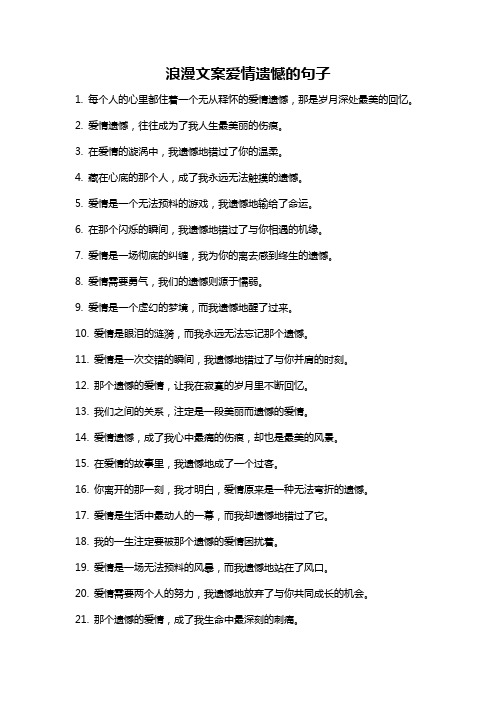 浪漫文案爱情遗憾的句子

1. 每个人的心里都住着一个无从释怀的爱情遗憾，那是岁月深处最美的回忆。

2. 爱情遗憾，往往成为了我人生最美丽的伤痕。

3. 在爱情的漩涡中，我遗憾地错过了你的温柔。

4. 藏在心底的那个人，成了我永远无法触摸的遗憾。

5. 爱情是一个无法预料的游戏，我遗憾地输给了命运。

6. 在那个闪烁的瞬间，我遗憾地错过了与你相遇的机缘。

7. 爱情是一场彻底的纠缠，我为你的离去感到终生的遗憾。

8. 爱情需要勇气，我们的遗憾则源于懦弱。

9. 爱情是一个虚幻的梦境，而我遗憾地醒了过来。

10. 爱情是眼泪的涟漪，而我永远无法忘记那个遗憾。

11. 爱情是一次交错的瞬间，我遗憾地错过了与你并肩的时刻。

12. 那个遗憾的爱情，让我在寂寞的岁月里不断回忆。

13. 我们之间的关系，注定是一段美丽而遗憾的爱情。

14. 爱情遗憾，成了我心中最痛的伤痕，却也是最美的风景。

15. 在爱情的故事里，我遗憾地成了一个过客。

16. 你离开的那一刻，我才明白，爱情原来是一种无法弯折的遗憾。

17. 爱情是生活中最动人的一幕，而我却遗憾地错过了它。

18. 我的一生注定要被那个遗憾的爱情困扰着。

19. 爱情是一场无法预料的风暴，而我遗憾地站在了风口。

20. 爱情需要两个人的努力，我遗憾地放弃了与你共同成长的机会。

21. 那个遗憾的爱情，成了我生命中最深刻的刺痛。